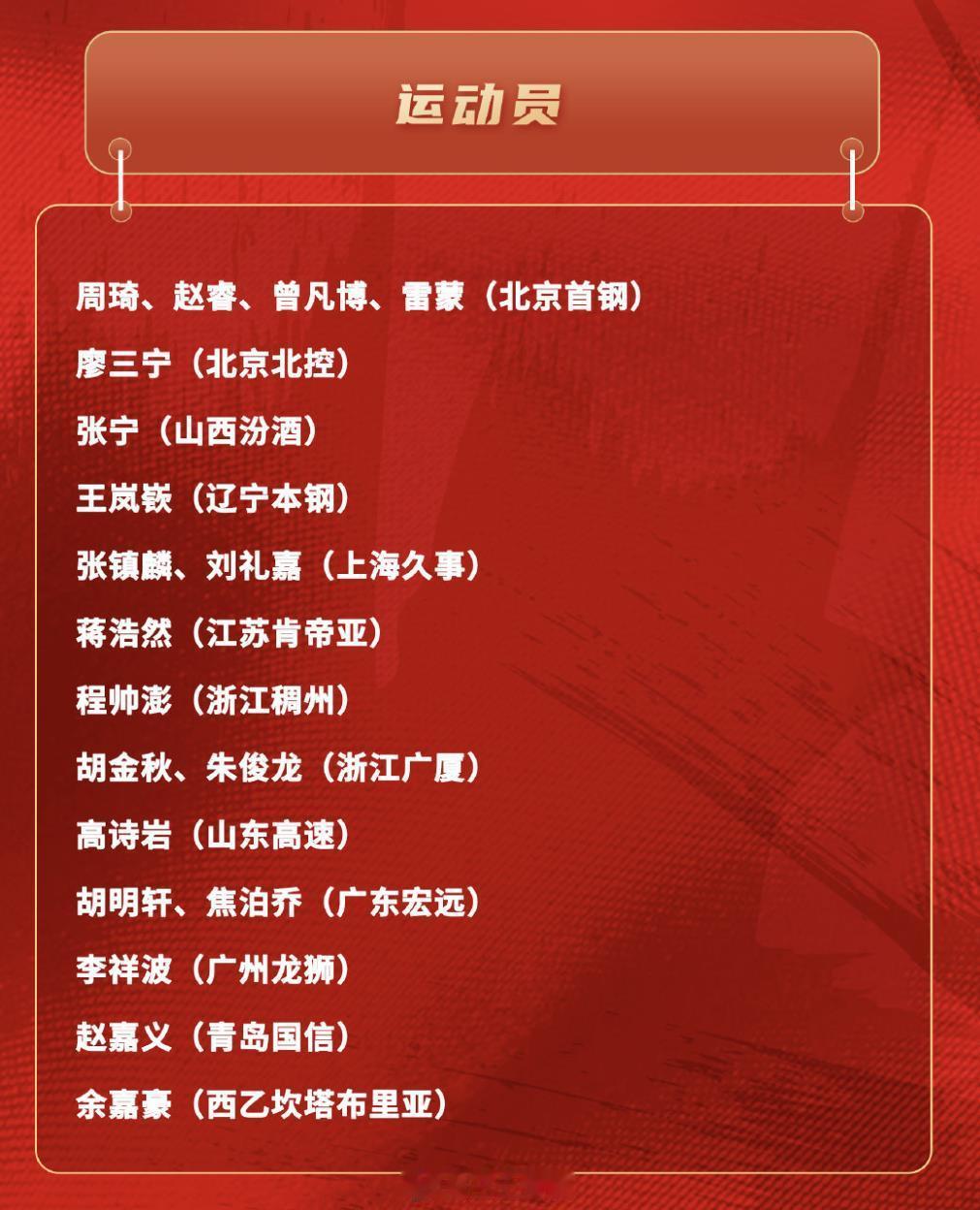 运动员

周琦、赵睿、曾凡博、雷蒙（北京首钢）

廖三宁（北京北控）

张宁（山西汾酒）

王岚嵚（辽宁本钢）

张镇麟、刘礼嘉（上海久事）

蒋浩然（江苏肯帝亚）

程帅澎（浙江稠州）

胡金秋、朱俊龙（浙江广厦）

高诗岩（山东高速）

胡明轩、焦泊乔（广东宏远）

李祥波（广州龙狮）

赵嘉义（青岛国信）

余嘉豪（西乙坎塔布里亚）